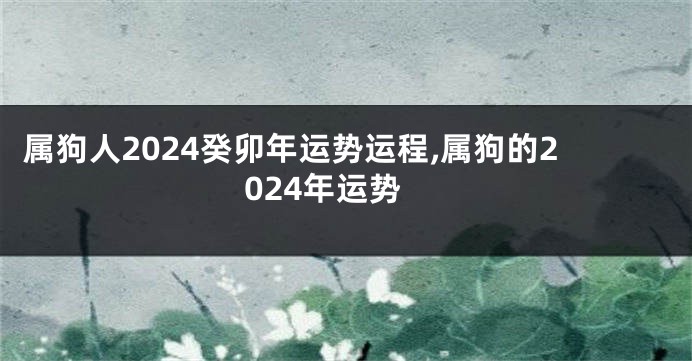 属狗人2024癸卯年运势运程,属狗的2024年运势